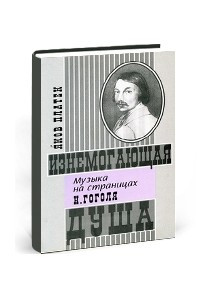 ЯКОВ ПЛАТЕК

ИЗНЕМОГАЮЩАЯ

Музыка на страницах Н.ГОГОЛЯ

ДУША